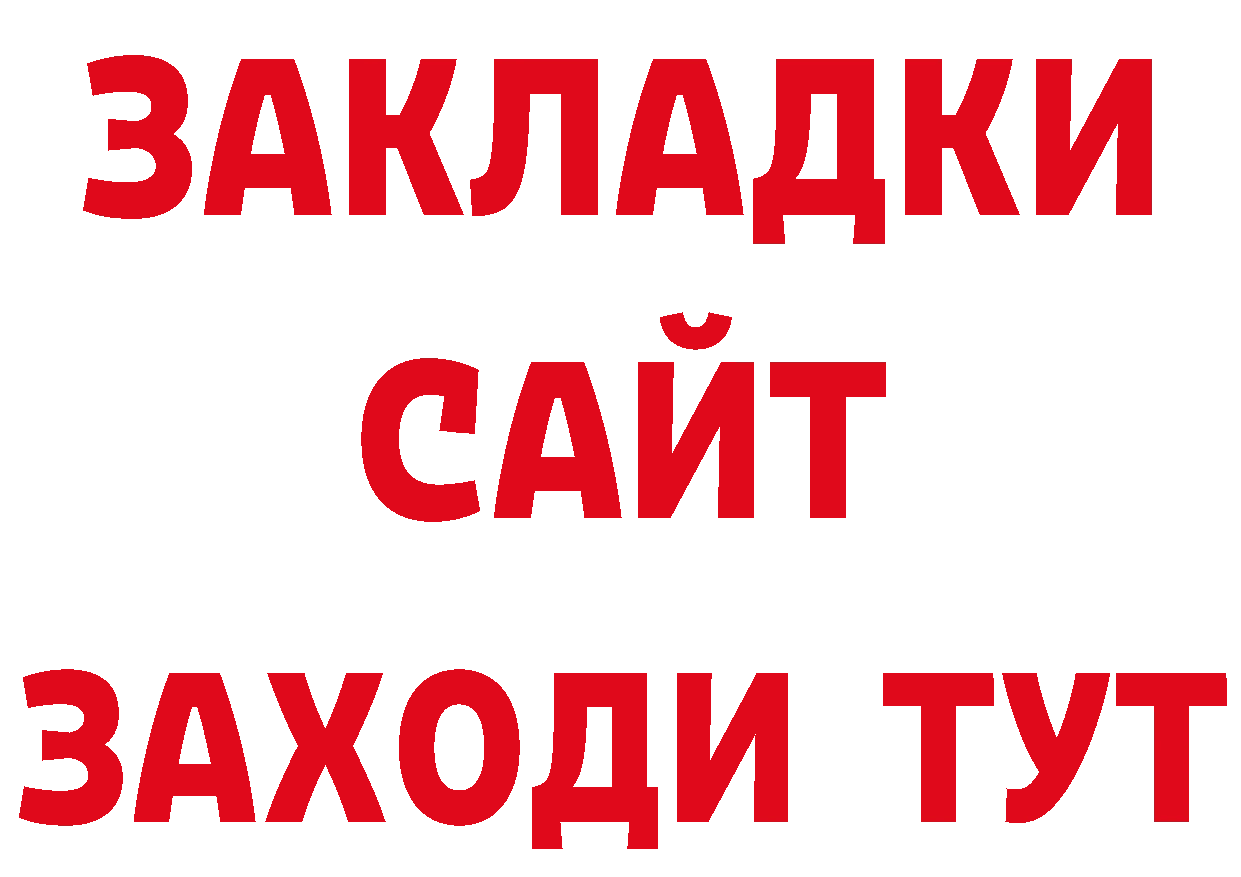 ЗАКЛАДКИ
САЙТ
ЗАХОДИ ТУТ